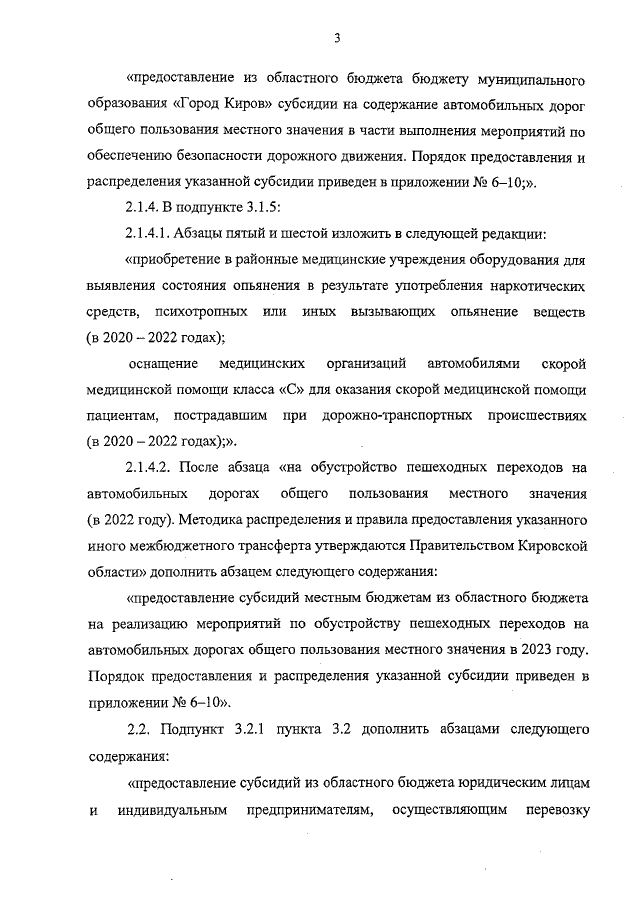 3

«предоставление из областного бюджета бюджету муниципального образования «Город Киров» субсидии на содержание автомобильных дорог общего пользования местного значения в части выполнения мероприятий по обеспечению безопасности дорожного движения. Порядок предоставления и распределения указанной субсидии приведен в приложении № 6–10;».

2.1.4. В подпункте 3.1.5:

2.1.4.1. Абзацы пятый и шестой изложить в следующей редакции:

«приобретение в районные медицинские учреждения оборудования для выявления состояния опьянения в результате употребления наркотических средств, психотропных или иных вызывающих опьянение веществ (в 2020 – 2022 годах);

оснащение медицинских организаций автомобилями скорой медицинской помощи класса «С» для оказания скорой медицинской помощи пациентам, пострадавшим при дорожно-транспортных происшествиях (в 2020 – 2022 годах);».

2.1.4.2. После абзаца «на обустройство пешеходных переходов на автомобильных дорогах общего пользования местного значения (в 2022 году). Методика распределения и правила предоставления указанного иного межбюджетного трансферта утверждаются Правительством Кировской области» дополнить абзацем следующего содержания:

«предоставление субсидий местным бюджетам из областного бюджета на реализацию мероприятий по обустройству пешеходных переходов на автомобильных дорогах общего пользования местного значения в 2023 году. Порядок предоставления и распределения указанной субсидии приведен в приложении № 6–10».

2.2. Подпункт 3.2.1 пункта 3.2 дополнить абзацами следующего содержания:

«предоставление субсидий из областного бюджета юридическим лицам и индивидуальным предпринимателям, осуществляющим перевозку